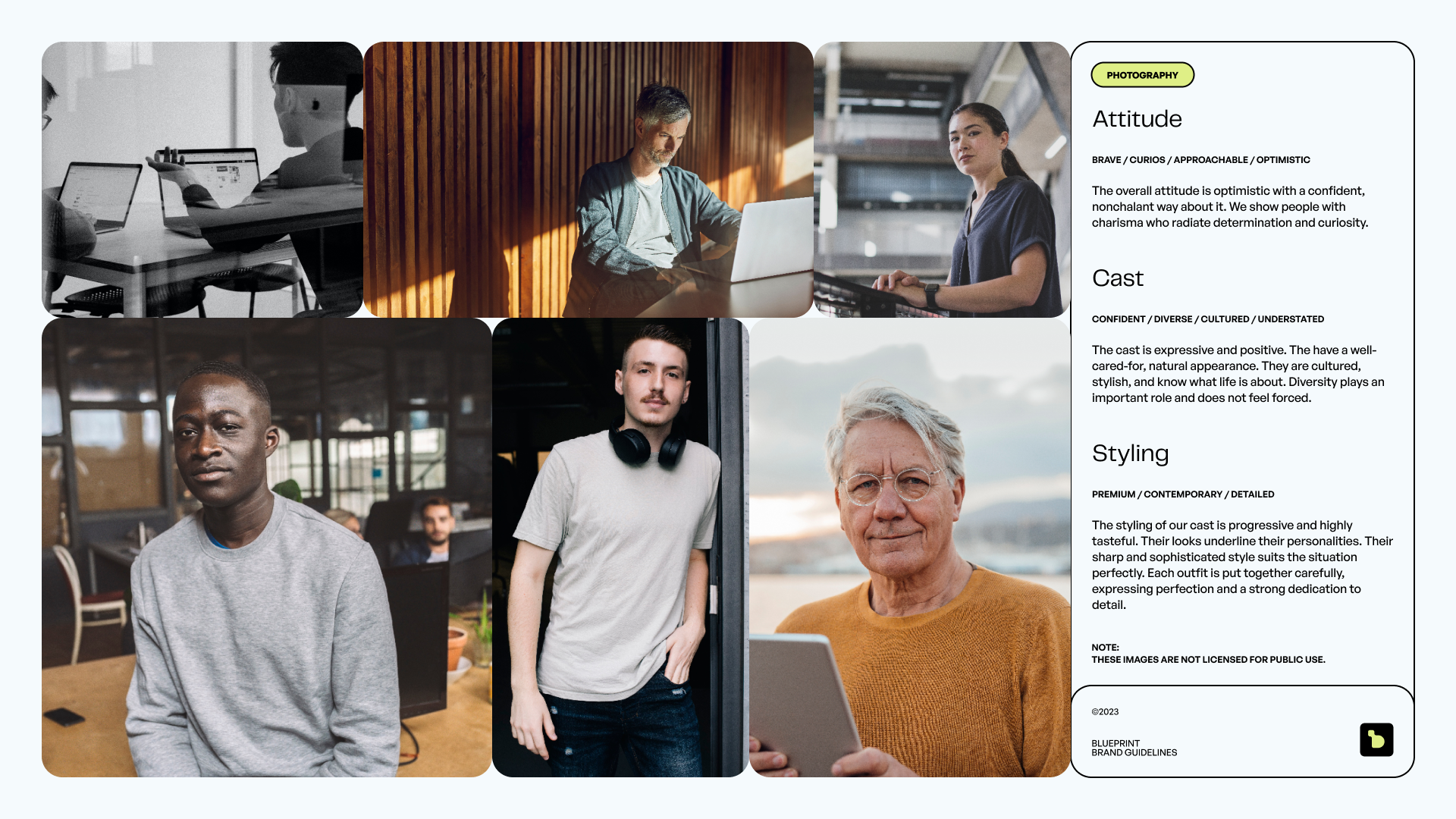 PHOTOGRAPHY

Attitude

BRAVE / CURIOS / APPROACHABLE / OPTIMISTIC

The overall attitude is optimistic with a confident, nonchalant way about it. We show people with charisma who radiate determination and curiosity.

Cast

CONFIDENT / DIVERSE / CULTURED / UNDERSTATED

The cast is expressive and positive. The have a well-cared-for, natural appearance. They are cultured, stylish, and know what life is about. Diversity plays an important role and does not feel forced.

Styling

PREMIUM / CONTEMPORARY / DETAILED

The styling of our cast is progressive and highly tasteful. Their looks underline their personalities. Their sharp and sophisticated style suits the situation perfectly. Each outfit is put together carefully, expressing perfection and a strong dedication to detail.

NOTE:
THESE IMAGES ARE NOT LICENSED FOR PUBLIC USE.

©2023

BLUEPRINT
BRAND GUIDELINES